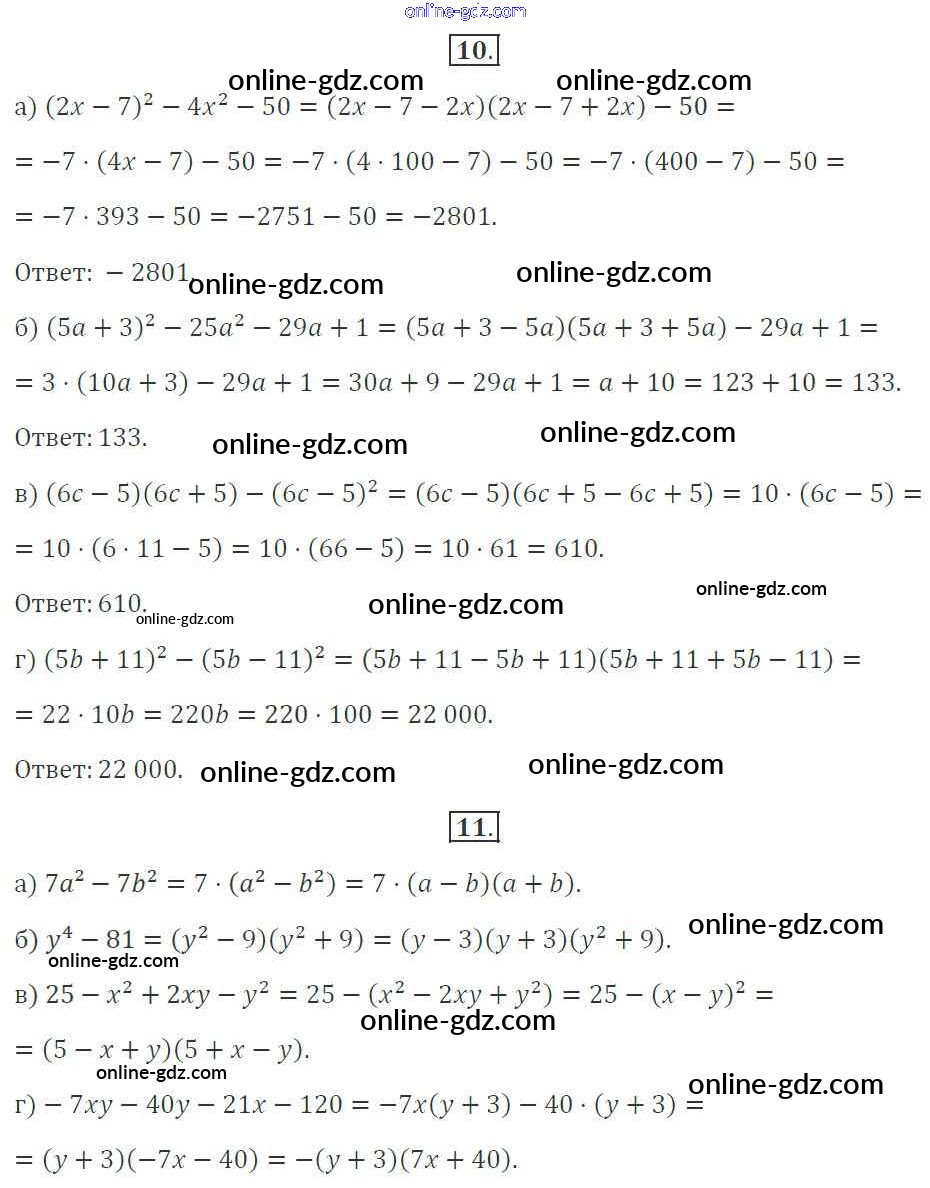 online-gdz.com

10.

online-gdz.com online-gdz.com

а) $(2x-7)^2-4x^2-50=(2x-7-2x)(2x-7+2x)-50=$

$=-7\cdot(4x-7)-50=-7\cdot(4\cdot100-7)-50=-7\cdot(400-7)-50=$

$=-7\cdot393-50=-2751-50=-2801.$

Ответ: $-2801$ online-gdz.com online-gdz.com

б) $(5a+3)^2-25a^2-29a+1=(5a+3-5a)(5a+3+5a)-29a+1=$

$=3\cdot(10a+3)-29a+1=30a+9-29a+1=a+10=123+10=133.$

Ответ: 133. online-gdz.com online-gdz.com

в) $(6c-5)(6c+5)-(6c-5)^2=(6c-5)(6c+5-6c+5)=10\cdot(6c-5)=$

$=10\cdot(6\cdot11-5)=10\cdot(66-5)=10\cdot61=610.$

Ответ: 610. online-gdz.com online-gdz.com online-gdz.com

г) $(5b+11)^2-(5b-11)^2=(5b+11-5b+11)(5b+11+5b-11)=$

$=22\cdot10b=220b=220\cdot100=22\,000.$

Ответ: 22 000. online-gdz.com online-gdz.com

11.

а) $7a^2-7b^2=7\cdot(a^2-b^2)=7\cdot(a-b)(a+b).$

б) $y^4-81=(y^2-9)(y^2+9)=(y-3)(y+3)(y^2+9).$ online-gdz.com

online-gdz.com

в) $25-x^2+2xy-y^2=25-(x^2-2xy+y^2)=25-(x-y)^2=$

online-gdz.com

$=(5-x+y)(5+x-y).$

online-gdz.com online-gdz.com

г) $-7xy-40y-21x-120=-7x(y+3)-40\cdot(y+3)=$

$=(y+3)(-7x-40)=-(y+3)(7x+40).$